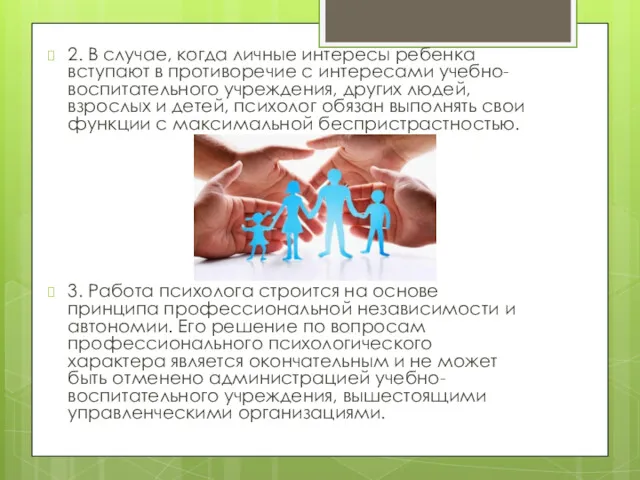 2. В случае, когда личные интересы ребенка вступают в противоречие с интересами учебно-воспитательного учреждения, других людей, взрослых и детей, психолог обязан выполнять свои функции с максимальной беспристрастностью.

3. Работа психолога строится на основе принципа профессиональной независимости и автономии. Его решение по вопросам профессионального психологического характера является окончательным и не может быть отменено администрацией учебно-воспитательного учреждения, вышестоящими управленческими организациями.